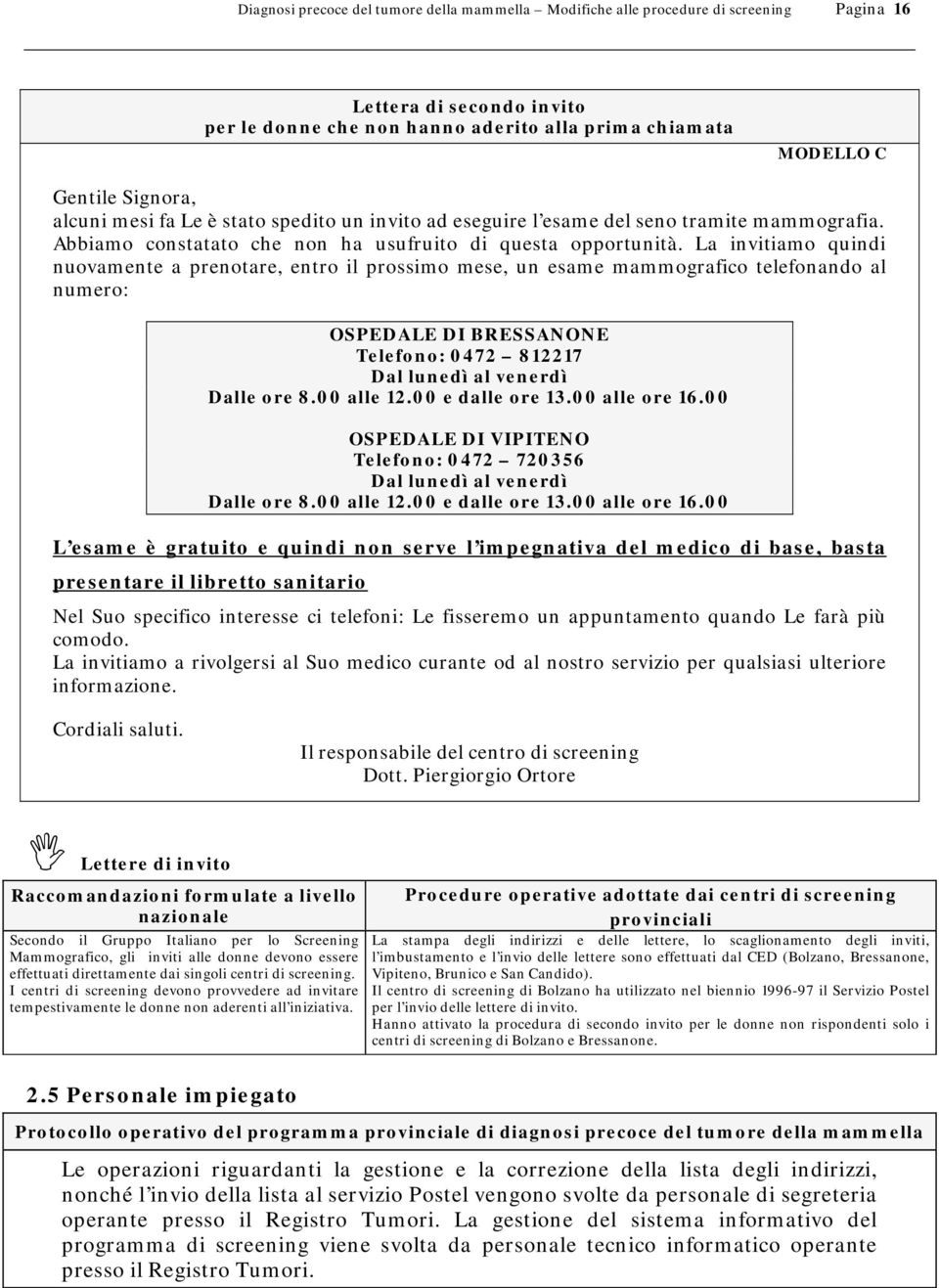 Diagnosi precoce del tumore della mammella – Modifiche alle procedure di screening Pagina 16

Lettera di secondo invito
per le donne che non hanno aderito alla prima chiamata

MODELLO C

Gentile Signora,
alcuni mesi fa Le è stato spedito un invito ad eseguire l'esame del seno tramite mammografia. Abbiamo constatato che non ha usufruito di questa opportunità. La invitiamo quindi nuovamente a prenotare, entro il prossimo mese, un esame mammografico telefonando al numero:

OSPEDALE DI BRESSANONE
Telefono: 0472 – 812217
Dal lunedì al venerdì
Dalle ore 8.00 alle 12.00 e dalle ore 13.00 alle ore 16.00

OSPEDALE DI VIPITENO
Telefono: 0472 – 720356
Dal lunedì al venerdì
Dalle ore 8.00 alle 12.00 e dalle ore 13.00 alle ore 16.00

L'esame è gratuito e quindi non serve l'impegnativa del medico di base, basta presentare il libretto sanitario

Nel Suo specifico interesse ci telefoni: Le fisseremo un appuntamento quando Le farà più comodo.
La invitiamo a rivolgersi al Suo medico curante od al nostro servizio per qualsiasi ulteriore informazione.

Cordiali saluti.
Il responsabile del centro di screening
Dott. Piergiorgio Ortore

Lettere di invito

| Raccomandazioni formulate a livello nazionale | Procedure operative adottate dai centri di screening provinciali |
|---|---|
| Secondo il Gruppo Italiano per lo Screening Mammografico, gli inviti alle donne devono essere effettuati direttamente dai singoli centri di screening. I centri di screening devono provvedere ad invitare tempestivamente le donne non aderenti all'iniziativa. | La stampa degli indirizzi e delle lettere, lo scaglionamento degli inviti, l'imbustamento e l'invio delle lettere sono effettuati dal CED (Bolzano, Bressanone, Vipiteno, Brunico e San Candido). Il centro di screening di Bolzano ha utilizzato nel biennio 1996-97 il Servizio Postel per l'invio delle lettere di invito. Hanno attivato la procedura di secondo invito per le donne non rispondenti solo i centri di screening di Bolzano e Bressanone. |

2.5 Personale impiegato

Protocollo operativo del programma provinciale di diagnosi precoce del tumore della mammella

Le operazioni riguardanti la gestione e la correzione della lista degli indirizzi, nonché l'invio della lista al servizio Postel vengono svolte da personale di segreteria operante presso il Registro Tumori. La gestione del sistema informativo del programma di screening viene svolta da personale tecnico informatico operante presso il Registro Tumori.